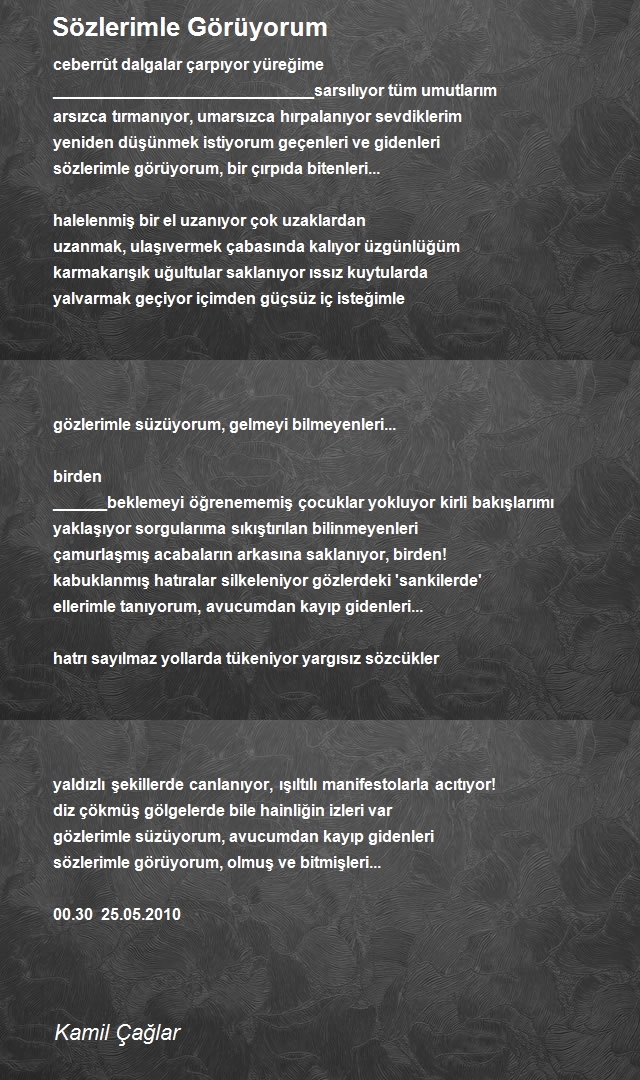 Sözlerimle Görüyorum

ceberrût dalgalar çarpıyor yüreğime
______________________________sarsılıyor tüm umutlarım
arsızca tırmanıyor, umarsızca hırpalanıyor sevdiklerim
yeniden düşünmek istiyorum geçenleri ve gidenleri
sözlerimle görüyorum, bir çırpıda bitenleri...

halelenmiş bir el uzanıyor çok uzaklardan
uzanmak, ulaşıvermek çabasında kalıyor üzgünlüğüm
karmakarışık uğultular saklanıyor ıssız kuytularda
yalvarmak geçiyor içimden güçsüz iç isteğimle

gözlerimle süzüyorum, gelmeyi bilmeyenleri...

birden
______beklemeyi öğrenememiş çocuklar yokluyor kirli bakışlarımı
yaklaşıyor sorgularıma sıkıştırılan bilinmeyenleri
çamurlaşmış acabaların arkasına saklanıyor, birden!
kabuklanmış hatıralar silkeleniyor gözlerdeki 'sankilerde'
ellerimle tanıyorum, avucumdan kayıp gidenleri...

hatrı sayılmaz yollarda tükeniyor yargısız sözcükler

yaldızlı şekillerde canlanıyor, ışıltılı manifestolarla acıtıyor!
diz çökmüş gölgelerde bile hainliğin izleri var
gözlerimle süzüyorum, avucumdan kayıp gidenleri
sözlerimle görüyorum, olmuş ve bitmişleri...

00.30 25.05.2010

Kamil Çağlar